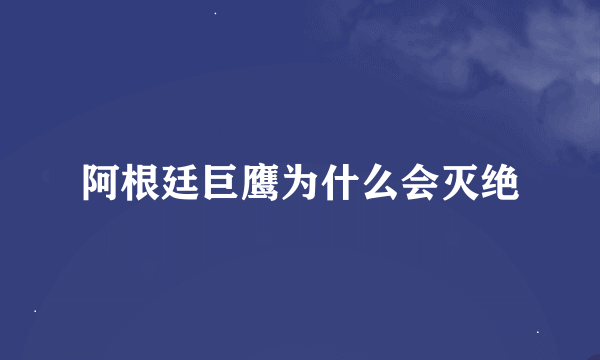 阿根廷巨鹰为什么会灭绝